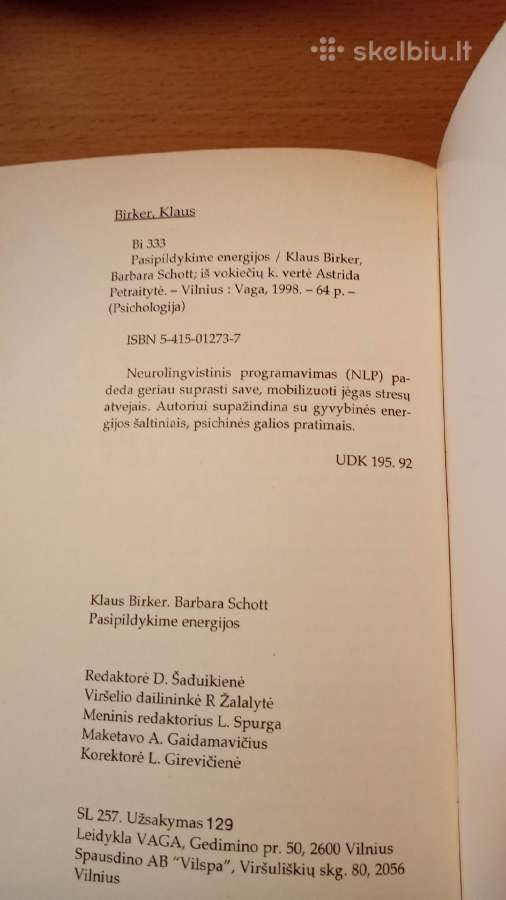 skelbiu.lt

Birker, Klaus

Bi 333
Pasipildykime energijos / Klaus Birker, Barbara Schott; iš vokiečių k. vertė Astrida Petraitytė. – Vilnius : Vaga, 1998. – 64 p. – (Psichologija)

ISBN 5-415-01273-7

Neurolingvistinis programavimas (NLP) padeda geriau suprasti save, mobilizuoti jėgas stresų atvejais. Autoriui supažindina su gyvybinės energijos šaltiniais, psichinės galios pratimais.

UDK 195. 92

Klaus Birker. Barbara Schott
Pasipildykime energijos

Redaktorė D. Šaduikienė
Viršelio dailininkė R Žalalytė
Meninis redaktorius L. Spurga
Maketavo A. Gaidamavičius
Korektorė L. Girevičienė

SL 257. Užsakymas 129
Leidykla VAGA, Gedimino pr. 50, 2600 Vilnius
Spausdino AB "Vilspa", Viršuliškių skg. 80, 2056 Vilnius